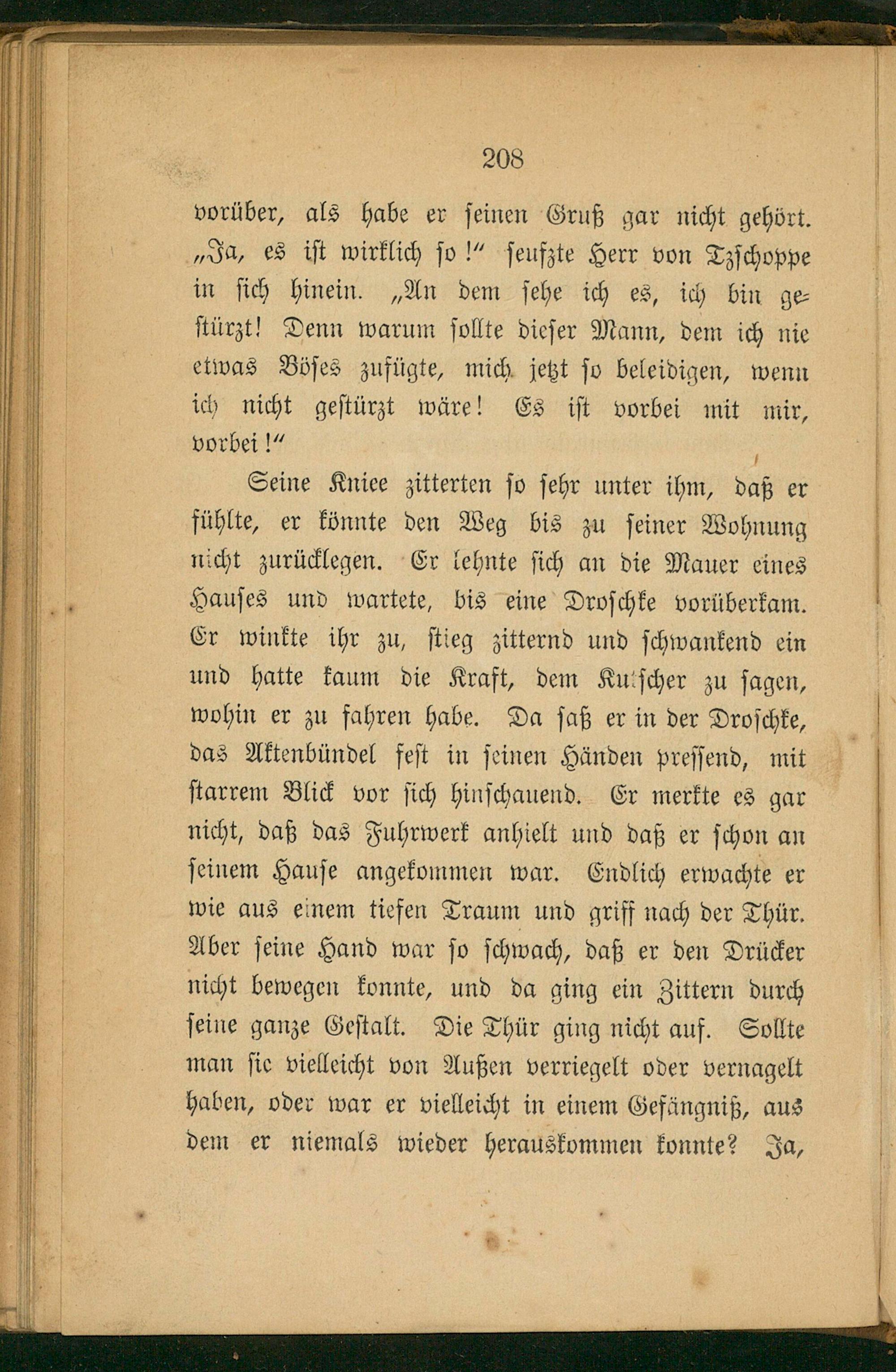 208

vorüber, als habe er seinen Gruß gar nicht gehört. „Ja, es ist wirklich so!“ seufzte Herr von Tzschoppe in sich hinein. „An dem sehe ich es, ich bin gestürzt! Denn warum sollte dieser Mann, dem ich nie etwas Böses zufügte, mich jetzt so beleidigen, wenn ich nicht gestürzt wäre! Es ist vorbei mit mir, vorbei!“

Seine Kniee zitterten so sehr unter ihm, daß er fühlte, er könnte den Weg bis zu seiner Wohnung nicht zurücklegen. Er lehnte sich an die Mauer eines Hauses und wartete, bis eine Droschke vorüberkam. Er winkte ihr zu, stieg zitternd und schwankend ein und hatte kaum die Kraft, dem Kutscher zu sagen, wohin er zu fahren habe. Da saß er in der Droschke, das Aktenbündel fest in seinen Händen pressend, mit starrem Blick vor sich hinschauend. Er merkte es gar nicht, daß das Fuhrwerk anhielt und daß er schon an seinem Hause angekommen war. Endlich erwachte er wie aus einem tiefen Traum und griff nach der Thür. Aber seine Hand war so schwach, daß er den Drücker nicht bewegen konnte, und da ging ein Zittern durch seine ganze Gestalt. Die Thür ging nicht auf. Sollte man sie vielleicht von Außen verriegelt oder vernagelt haben, oder war er vielleicht in einem Gefängniß, aus dem er niemals wieder herauskommen konnte? Ja,